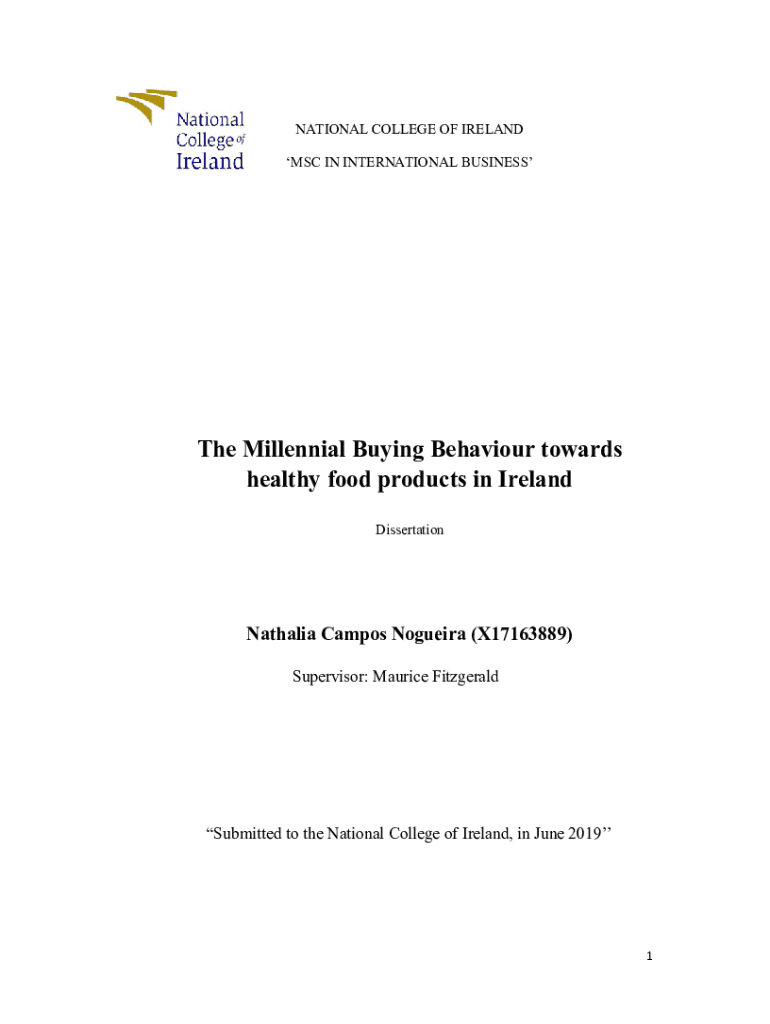 National College of Ireland

NATIONAL COLLEGE OF IRELAND

‘MSC IN INTERNATIONAL BUSINESS’

The Millennial Buying Behaviour towards healthy food products in Ireland

Dissertation

Nathalia Campos Nogueira (X17163889)

Supervisor: Maurice Fitzgerald

“Submitted to the National College of Ireland, in June 2019’’

1